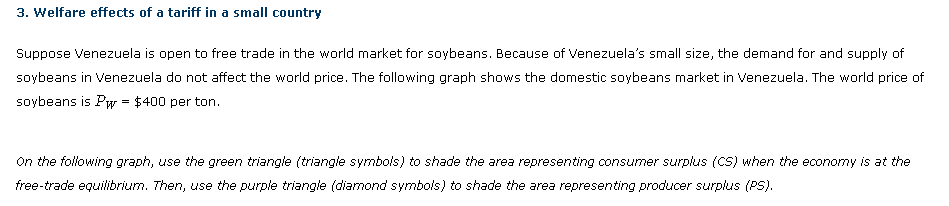 3. Welfare effects of a tariff in a small country

Suppose Venezuela is open to free trade in the world market for soybeans. Because of Venezuela's small size, the demand for and supply of soybeans in Venezuela do not affect the world price. The following graph shows the domestic soybeans market in Venezuela. The world price of soybeans is $P_W$ = \$400 per ton.

On the following graph, use the green triangle (triangle symbols) to shade the area representing consumer surplus (CS) when the economy is at the free-trade equilibrium. Then, use the purple triangle (diamond symbols) to shade the area representing producer surplus (PS).